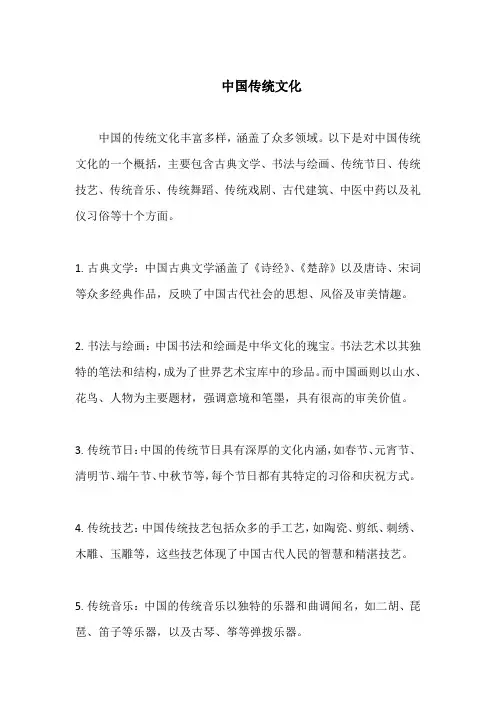 中国传统文化

中国的传统文化丰富多样，涵盖了众多领域。以下是对中国传统文化的一个概括，主要包含古典文学、书法与绘画、传统节日、传统技艺、传统音乐、传统舞蹈、传统戏剧、古代建筑、中医中药以及礼仪习俗等十个方面。

1. 古典文学：中国古典文学涵盖了《诗经》、《楚辞》以及唐诗、宋词等众多经典作品，反映了中国古代社会的思想、风俗及审美情趣。

2. 书法与绘画：中国书法和绘画是中华文化的瑰宝。书法艺术以其独特的笔法和结构，成为了世界艺术宝库中的珍品。而中国画则以山水、花鸟、人物为主要题材，强调意境和笔墨，具有很高的审美价值。

3. 传统节日：中国的传统节日具有深厚的文化内涵，如春节、元宵节、清明节、端午节、中秋节等，每个节日都有其特定的习俗和庆祝方式。

4. 传统技艺：中国传统技艺包括众多的手工艺，如陶瓷、剪纸、刺绣、木雕、玉雕等，这些技艺体现了中国古代人民的智慧和精湛技艺。

5. 传统音乐：中国的传统音乐以独特的乐器和曲调闻名，如二胡、琵琶、笛子等乐器，以及古琴、筝等弹拨乐器。